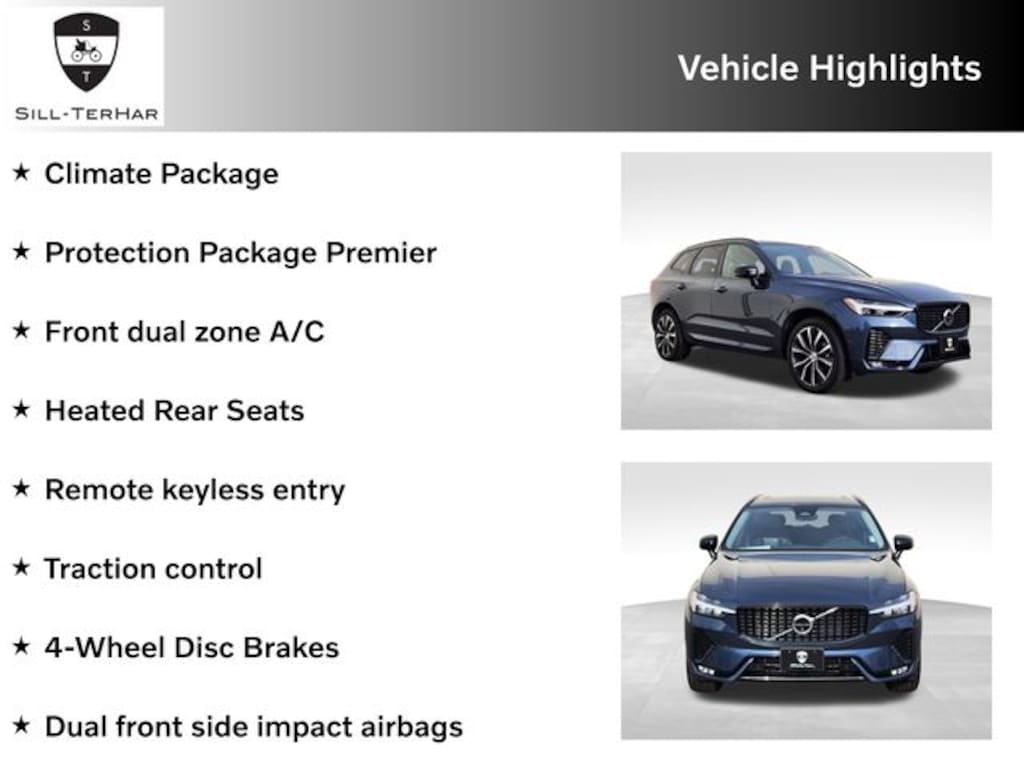 S
T
SILL-TERHAR

Vehicle Highlights

★ Climate Package

★ Protection Package Premier

★ Front dual zone A/C

★ Heated Rear Seats

★ Remote keyless entry

★ Traction control

★ 4-Wheel Disc Brakes

★ Dual front side impact airbags